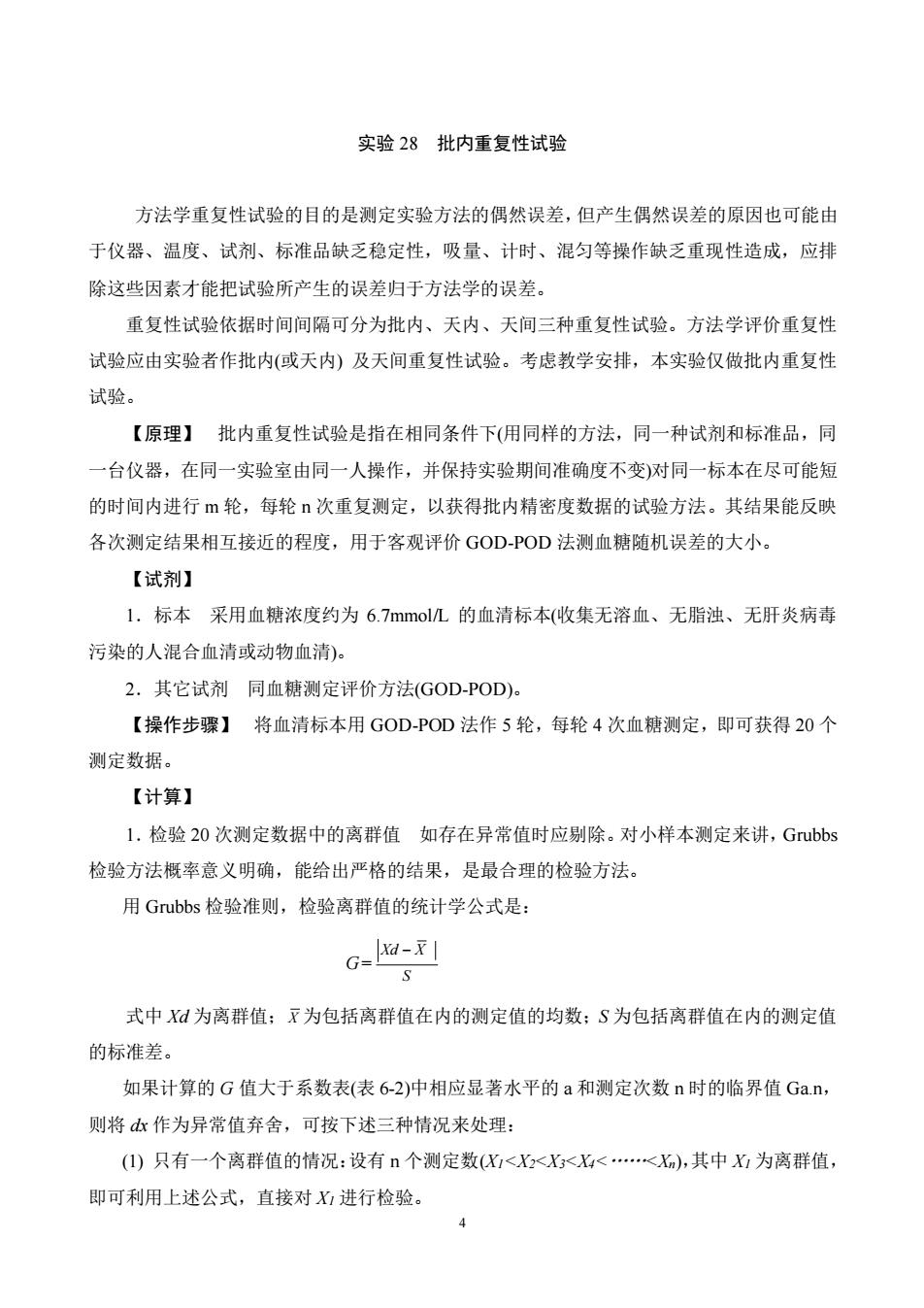 实验 28　批内重复性试验

方法学重复性试验的目的是测定实验方法的偶然误差，但产生偶然误差的原因也可能由于仪器、温度、试剂、标准品缺乏稳定性，吸量、计时、混匀等操作缺乏重现性造成，应排除这些因素才能把试验所产生的误差归于方法学的误差。

重复性试验依据时间间隔可分为批内、天内、天间三种重复性试验。方法学评价重复性试验应由实验者作批内(或天内) 及天间重复性试验。考虑教学安排，本实验仅做批内重复性试验。

【原理】　批内重复性试验是指在相同条件下(用同样的方法，同一种试剂和标准品，同一台仪器，在同一实验室由同一人操作，并保持实验期间准确度不变)对同一标本在尽可能短的时间内进行 m 轮，每轮 n 次重复测定，以获得批内精密度数据的试验方法。其结果能反映各次测定结果相互接近的程度，用于客观评价 GOD-POD 法测血糖随机误差的大小。

【试剂】

1．标本　采用血糖浓度约为 6.7mmol/L 的血清标本(收集无溶血、无脂浊、无肝炎病毒污染的人混合血清或动物血清)。

2．其它试剂　同血糖测定评价方法(GOD-POD)。

【操作步骤】　将血清标本用 GOD-POD 法作 5 轮，每轮 4 次血糖测定，即可获得 20 个测定数据。

【计算】

1. 检验 20 次测定数据中的离群值　如存在异常值时应剔除。对小样本测定来讲，Grubbs 检验方法概率意义明确，能给出严格的结果，是最合理的检验方法。

用 Grubbs 检验准则，检验离群值的统计学公式是：

$G=\frac{|Xd-\bar{X}|}{S}$

式中 $Xd$ 为离群值；$\bar{X}$ 为包括离群值在内的测定值的均数；$S$ 为包括离群值在内的测定值的标准差。

如果计算的 $G$ 值大于系数表(表 6-2)中相应显著水平的 a 和测定次数 n 时的临界值 Ga.n，则将 $dx$ 作为异常值弃舍，可按下述三种情况来处理：

(1) 只有一个离群值的情况：设有 n 个测定数($X_1<X_2<X_3<X_4<\cdots\cdots<X_n$)，其中 $X_1$ 为离群值，即可利用上述公式，直接对 $X_1$ 进行检验。

4